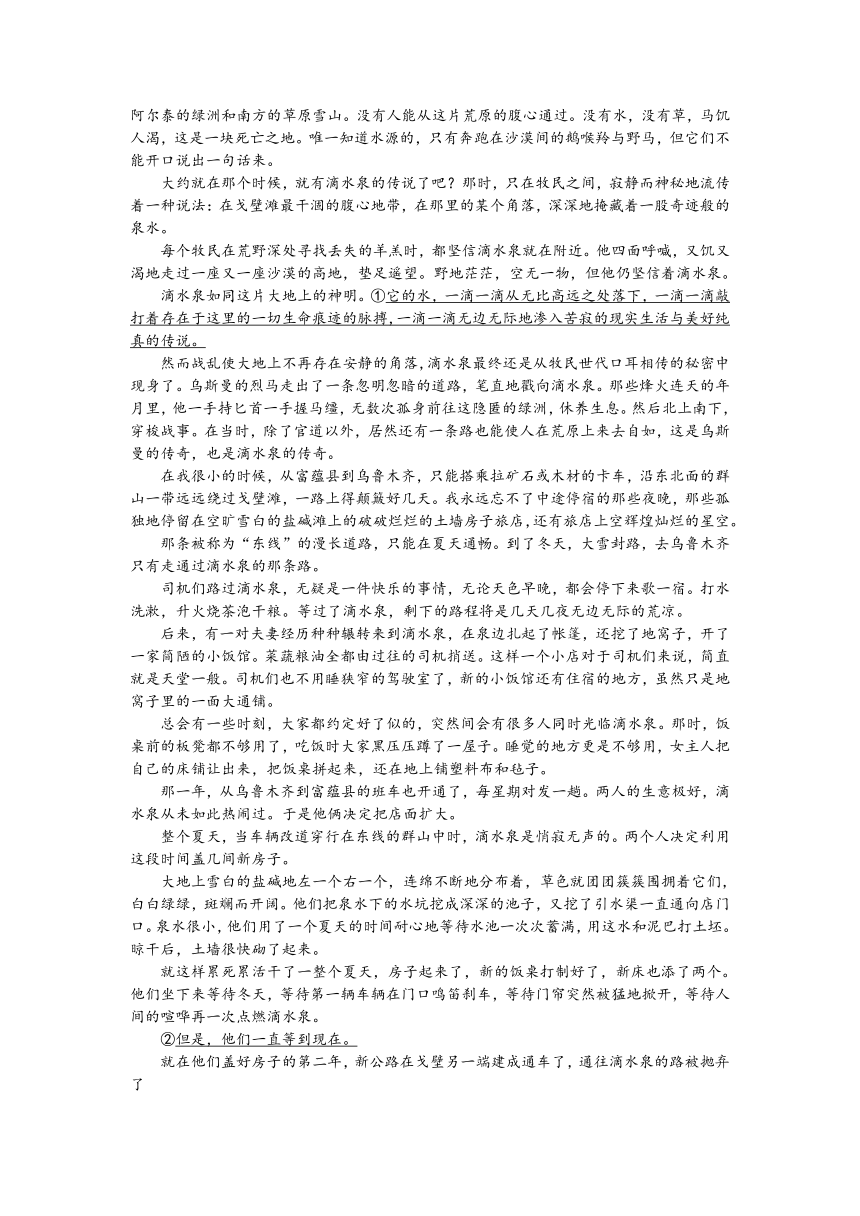 阿尔泰的绿洲和南方的草原雪山。没有人能从这片荒原的腹心通过。没有水，没有草，马饥人渴，这是一块死亡之地。唯一知道水源的，只有奔跑在沙漠间的鹅喉羚与野马，但它们不能开口说出一句话来。

大约就在那个时候，就有滴水泉的传说了吧？那时，只在牧民之间，寂静而神秘地流传着一种说法：在戈壁滩最干涸的腹心地带，在那里的某个角落，深深地掩藏着一股奇迹般的泉水。

每个牧民在荒野深处寻找丢失的羊羔时，都坚信滴水泉就在附近。他四面呼喊，又饥又渴地走过一座又一座沙漠的高地，垫足遥望。野地茫茫，空无一物，但他仍坚信着滴水泉。

滴水泉如同这片大地上的神明。①它的水，一滴一滴从无比高远之处落下，一滴一滴敲打着存在于这里的一切生命痕迹的脉搏，一滴一滴无边无际地渗入苦寂的现实生活与美好纯真的传说。

然而战乱使大地上不再存在安静的角落，滴水泉最终还是从牧民世代口耳相传的秘密中现身了。乌斯曼的烈马走出了一条忽明忽暗的道路，笔直地戳向滴水泉。那些烽火连天的年月里，他一手持匕首一手握马缰，无数次孤身前往这隐匿的绿洲，休养生息。然后北上南下，穿梭战事。在当时，除了官道以外，居然还有一条路也能使人在荒原上来去自如，这是乌斯曼的传奇，也是滴水泉的传奇。

在我很小的时候，从富蕴县到乌鲁木齐，只能搭乘拉矿石或木材的卡车，沿东北面的群山一带远远绕过戈壁滩，一路上得颠簸好几天。我永远忘不了中途停宿的那些夜晚，那些孤独地停留在空旷雪白的盐碱滩上的破破烂烂的土墙房子旅店，还有旅店上空辉煌灿烂的星空。

那条被称为“东线”的漫长道路，只能在夏天通畅。到了冬天，大雪封路，去乌鲁木齐只有走通过滴水泉的那条路。

司机们路过滴水泉，无疑是一件快乐的事情，无论天色早晚，都会停下来歇一宿。打水洗漱，升火烧茶泡干粮。等过了滴水泉，剩下的路程将是几天几夜无边无际的荒凉。

后来，有一对夫妻经历种种辗转来到滴水泉，在泉边扎起了帐篷，还挖了地窝子，开了一家简陋的小饭馆。菜蔬粮油全都由过往的司机捎送。这样一个小店对于司机们来说，简直就是天堂一般。司机们也不用睡狭窄的驾驶室了，新的小饭馆还有住宿的地方，虽然只是地窝子里的一面大通铺。

总会有一些时刻，大家都约定好了似的，突然间会有很多人同时光临滴水泉。那时，饭桌前的板凳都不够用了，吃饭时大家黑压压蹲了一屋子。睡觉的地方更是不够用，女主人把自己的床铺让出来，把饭桌拼起来，还在地上铺塑料布和毡子。

那一年，从乌鲁木齐到富蕴县的班车也开通了，每星期对发一趟。两人的生意极好，滴水泉从未如此热闹过。于是他俩决定把店面扩大。

整个夏天，当车辆改道穿行在东线的群山中时，滴水泉是悄寂无声的。两个人决定利用这段时间盖几间新房子。

大地上雪白的盐碱地左一个右一个，连绵不断地分布着，草色就团团簇簇围拥着它们，白白绿绿，斑斓而开阔。他们把泉水下的水坑挖成深深的池子，又挖了引水渠一直通向店门口。泉水很小，他们用了一个夏天的时间耐心地等待水池一次次蓄满，用这水和泥巴打土坯。晾干后，土墙很快砌了起来。

就这样累死累活干了一整个夏天，房子起来了，新的饭桌打制好了，新床也添了两个。他们坐下来等待冬天，等待第一辆车辆在门口鸣笛刹车，等待门帘突然被猛地掀开，等待人间的喧哗再一次点燃滴水泉。

②但是，他们一直等到现在。

就在他们盖好房子的第二年，新公路在戈壁另一端建成通车了，通往滴水泉的路被抛弃了